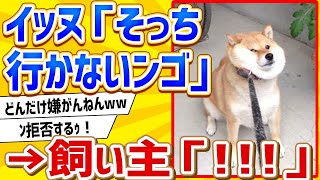 イッヌ「そっち行かないンゴ」

どんだけ嫌がんねんww

ン拒否するゥ！

→飼い主「！！！」